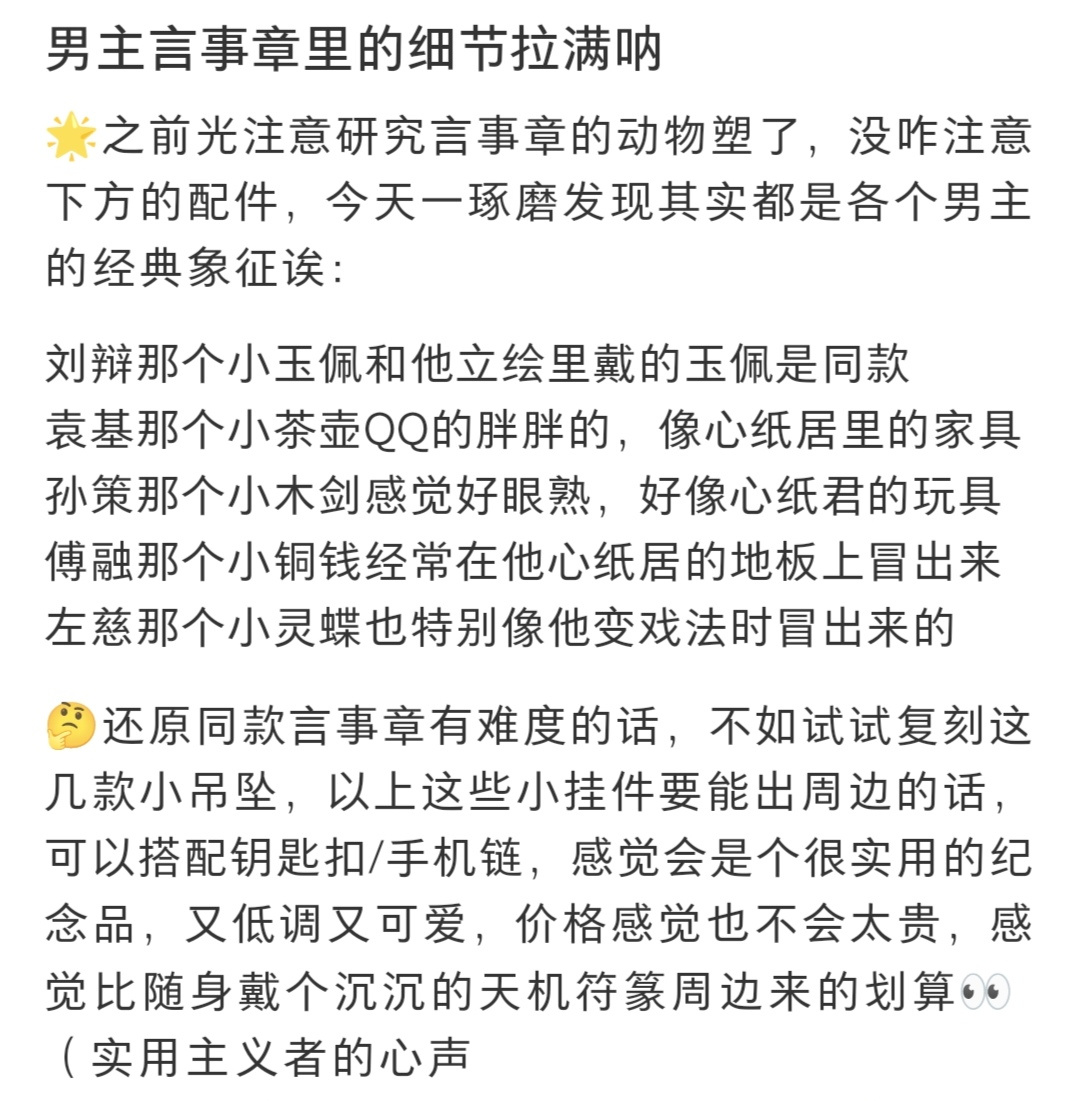 男主言事章里的细节拉满呐

🌟之前光注意研究言事章的动物塑了，没咋注意下方的配件，今天一琢磨发现其实都是各个男主的经典象征诶：

刘辩那个小玉佩和他立绘里戴的玉佩是同款
袁基那个小茶壶QQ的胖胖的，像心纸居里的家具
孙策那个小木剑感觉好眼熟，好像心纸君的玩具
傅融那个小铜钱经常在他心纸居的地板上冒出来
左慈那个小灵蝶也特别像他变戏法时冒出来的

🤔还原同款言事章有难度的话，不如试试复刻这几款小吊坠，以上这些小挂件要能出周边的话，可以搭配钥匙扣/手机链，感觉会是个很实用的纪念品，又低调又可爱，价格感觉也不会太贵，感觉比随身戴个沉沉的天机符篆周边来的划算👀（实用主义者的心声